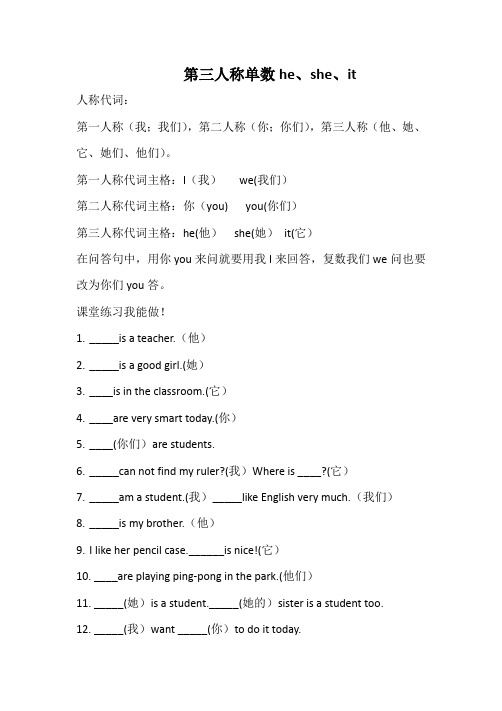 第三人称单数 he、she、it

人称代词：

第一人称（我；我们），第二人称（你；你们），第三人称（他、她、它、她们、他们）。

第一人称代词主格：I（我） we(我们)

第二人称代词主格：你（you） you(你们)

第三人称代词主格：he(他） she(她） it(它)

在问答句中，用你 you 来问就要用我 I 来回答，复数我们 we 问也要改为你们 you 答。

课堂练习我能做！

1. _____is a teacher.（他）

2. _____is a good girl.(她)

3. ____is in the classroom.(它)

4. ____are very smart today.(你)

5. ____(你们）are students.

6. _____can not find my ruler?(我）Where is ____?(它)

7. _____am a student.(我）_____like English very much.（我们）

8. _____is my brother.（他）

9. I like her pencil case.______is nice!(它)

10. ____are playing ping-pong in the park.(他们)

11. _____(她）is a student._____(她的）sister is a student too.

12. _____(我）want _____(你）to do it today.